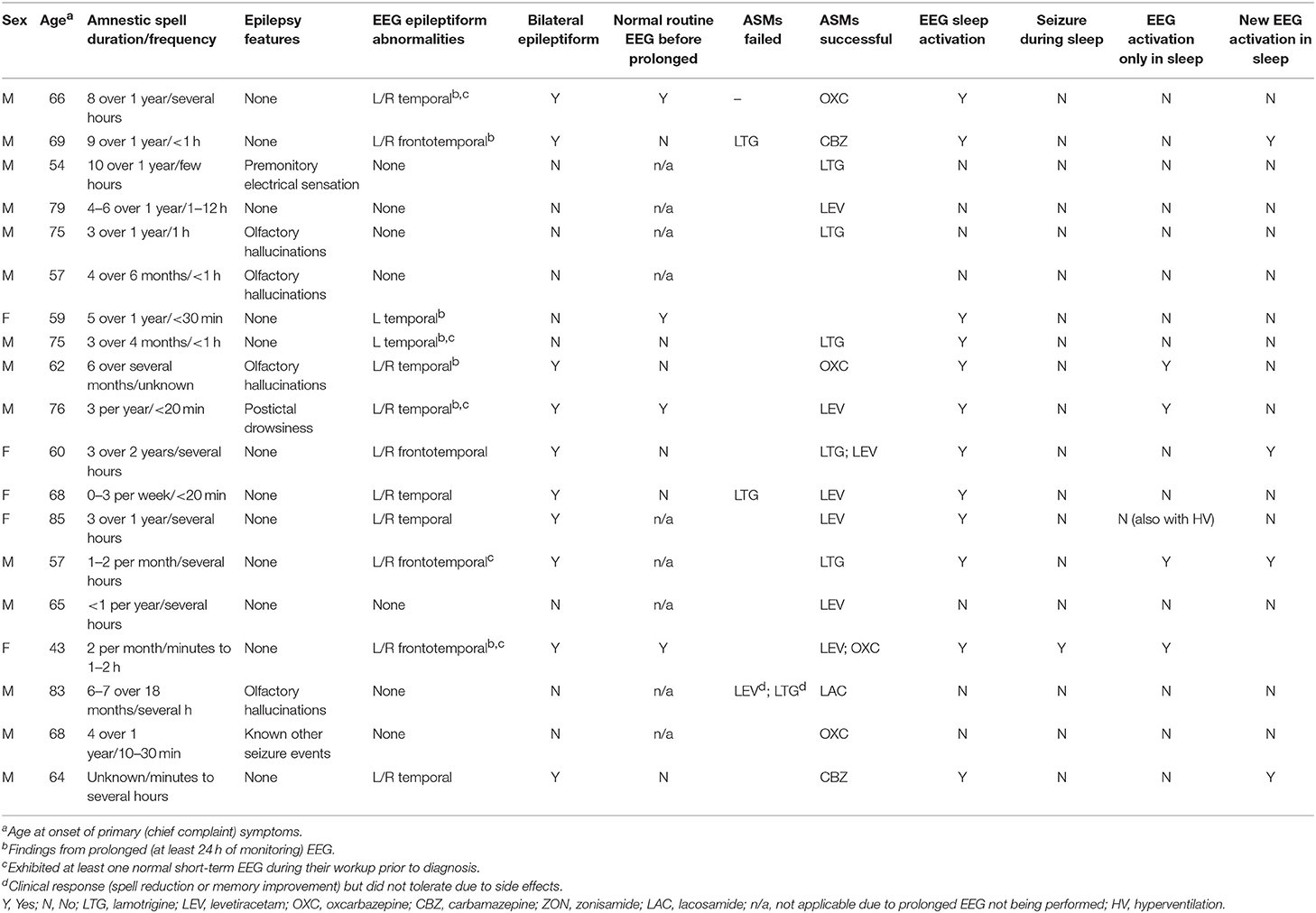 | Sex | Age$^a$ | Amnestic spell duration/frequency | Epilepsy features | EEG epileptiform abnormalities | Bilateral epileptiform | Normal routine EEG before prolonged | ASMs failed | ASMs successful | EEG sleep activation | Seizure during sleep | EEG activation only in sleep | New EEG activation in sleep |
|---|---|---|---|---|---|---|---|---|---|---|---|---|
| M | 66 | 8 over 1 year/several hours | None | L/R temporal$^{b,c}$ | Y | Y | – | OXC | Y | N | N | N |
| M | 69 | 9 over 1 year/<1 h | None | L/R frontotemporal$^b$ | Y | N | LTG | CBZ | Y | N | N | Y |
| M | 54 | 10 over 1 year/few hours | Premonitory electrical sensation | None | N | n/a | | LTG | N | N | N | N |
| M | 79 | 4–6 over 1 year/1–12 h | None | None | N | n/a | | LEV | N | N | N | N |
| M | 75 | 3 over 1 year/1 h | Olfactory hallucinations | None | N | n/a | | LTG | N | N | N | N |
| M | 57 | 4 over 6 months/<1 h | Olfactory hallucinations | None | N | n/a | | | N | N | N | N |
| F | 59 | 5 over 1 year/<30 min | None | L temporal$^b$ | N | Y | | | Y | N | N | N |
| M | 75 | 3 over 4 months/<1 h | None | L temporal$^{b,c}$ | N | N | | LTG | Y | N | N | N |
| M | 62 | 6 over several months/unknown | Olfactory hallucinations | L/R temporal$^b$ | Y | N | | OXC | Y | N | Y | N |
| M | 76 | 3 per year/<20 min | Postictal drowsiness | L/R temporal$^{b,c}$ | Y | Y | | LEV | Y | N | Y | N |
| F | 60 | 3 over 2 years/several hours | None | L/R frontotemporal | Y | N | | LTG; LEV | Y | N | N | Y |
| F | 68 | 0–3 per week/<20 min | None | L/R temporal | Y | N | LTG | LEV | Y | N | N | N |
| F | 85 | 3 over 1 year/several hours | None | L/R temporal | Y | n/a | | LEV | Y | N | N (also with HV) | N |
| M | 57 | 1–2 per month/several hours | None | L/R frontotemporal$^c$ | Y | n/a | | LTG | Y | N | Y | Y |
| M | 65 | <1 per year/several hours | None | None | N | n/a | | LEV | N | N | N | N |
| F | 43 | 2 per month/minutes to 1–2 h | None | L/R frontotemporal$^{b,c}$ | Y | Y | | LEV; OXC | Y | Y | Y | |
| M | 83 | 6–7 over 18 months/several h | Olfactory hallucinations | None | N | n/a | LEV$^d$; LTG$^d$ | LAC | N | N | N | N |
| M | 68 | 4 over 1 year/10–30 min | Known other seizure events | None | N | n/a | | OXC | N | N | N | N |
| M | 64 | Unknown/minutes to several hours | None | L/R temporal | Y | N | | CBZ | Y | N | N | Y |

$^a$Age at onset of primary (chief complaint) symptoms.
$^b$Findings from prolonged (at least 24 h of monitoring) EEG.
$^c$Exhibited at least one normal short-term EEG during their workup prior to diagnosis.
$^d$Clinical response (spell reduction or memory improvement) but did not tolerate due to side effects.
Y, Yes; N, No; LTG, lamotrigine; LEV, levetiracetam; OXC, oxcarbazepine; CBZ, carbamazepine; ZON, zonisamide; LAC, lacosamide; n/a, not applicable due to prolonged EEG not being performed; HV, hyperventilation.